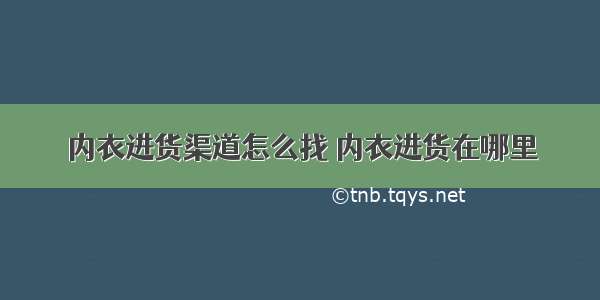 内衣进货渠道怎么找 内衣进货在哪里

©tnb.tqys.net